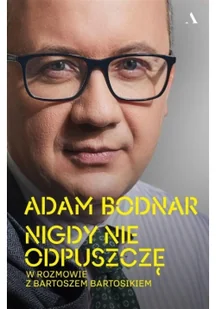 A

ADAM BODNAR

NIGDY NIE ODPUSZCZĘ

W ROZMOWIE Z BARTOSZEM BARTOSIKIEM